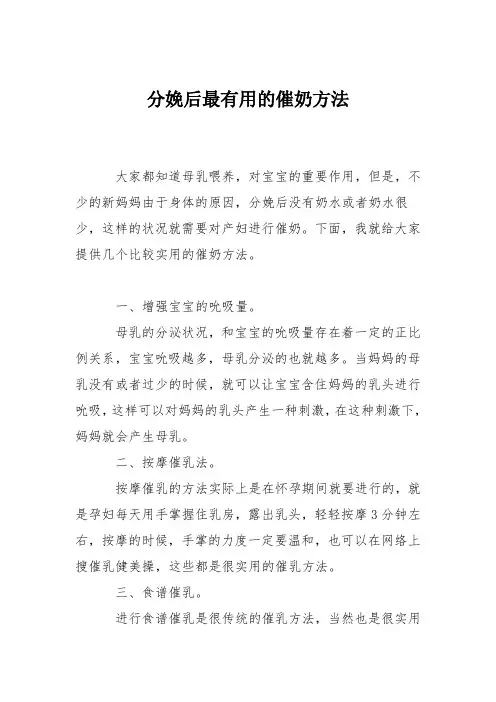 分娩后最有用的催奶方法

大家都知道母乳喂养，对宝宝的重要作用，但是，不少的新妈妈由于身体的原因，分娩后没有奶水或者奶水很少，这样的状况就需要对产妇进行催奶。下面，我就给大家提供几个比较实用的催奶方法。

一、增强宝宝的吮吸量。

母乳的分泌状况，和宝宝的吮吸量存在着一定的正比例关系，宝宝吮吸越多，母乳分泌的也就越多。当妈妈的母乳没有或者过少的时候，就可以让宝宝含住妈妈的乳头进行吮吸，这样可以对妈妈的乳头产生一种刺激，在这种刺激下，妈妈就会产生母乳。

二、按摩催乳法。

按摩催乳的方法实际上是在怀孕期间就要进行的，就是孕妇每天用手掌握住乳房，露出乳头，轻轻按摩3分钟左右，按摩的时候，手掌的力度一定要温和，也可以在网络上搜催乳健美操，这些都是很实用的催乳方法。

三、食谱催乳。

进行食谱催乳是很传统的催乳方法，当然也是很实用